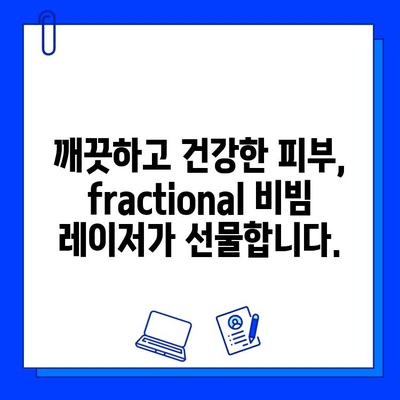 깨끗하고 건강한 피부, fractional 비빔 레이저가 선물합니다.